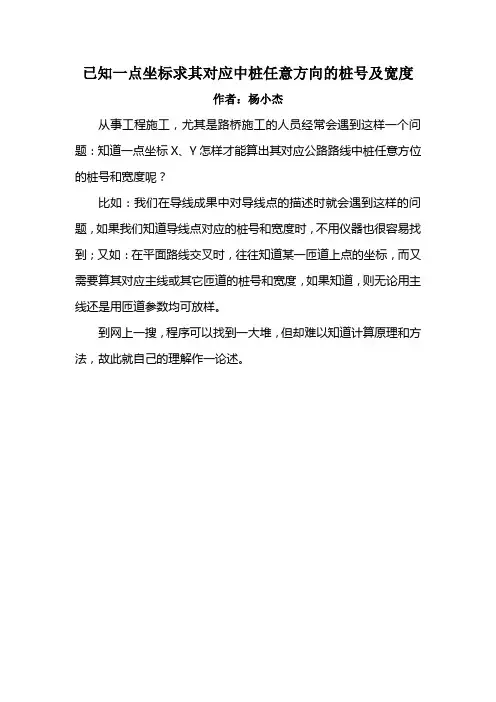 已知一点坐标求其对应中桩任意方向的桩号及宽度

作者：杨小杰

从事工程施工，尤其是路桥施工的人员经常会遇到这样一个问题：知道一点坐标 X、Y 怎样才能算出其对应公路路线中桩任意方位的桩号和宽度呢？

比如：我们在导线成果中对导线点的描述时就会遇到这样的问题，如果我们知道导线点对应的桩号和宽度时，不用仪器也很容易找到；又如：在平面路线交叉时，往往知道某一匝道上点的坐标，而又需要算其对应主线或其它匝道的桩号和宽度，如果知道，则无论用主线还是用匝道参数均可放样。

到网上一搜，程序可以找到一大堆，但却难以知道计算原理和方法，故此就自己的理解作一论述。